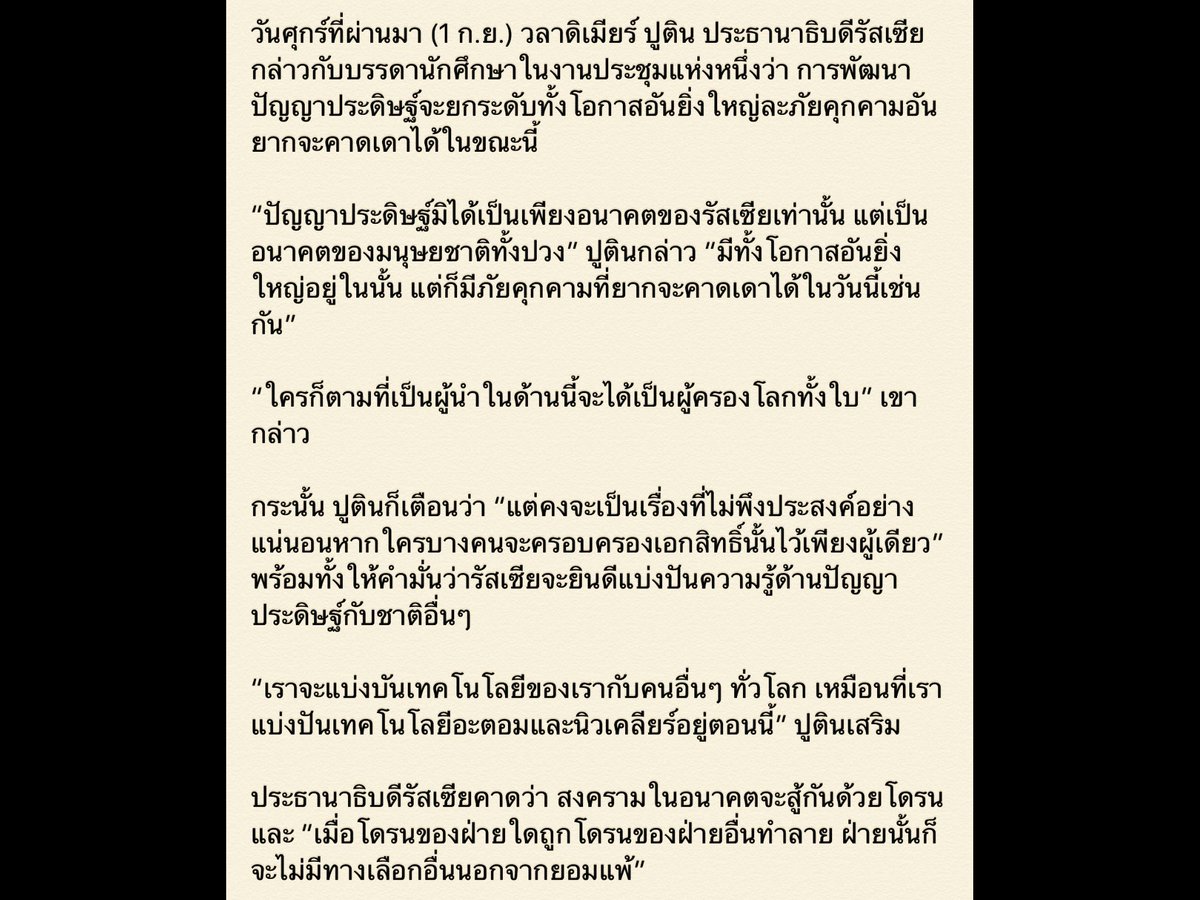 วันศุกร์ที่ผ่านมา (1 ก.ย.) วลาดิเมียร์ ปูติน ประธานาธิบดีรัสเซีย กล่าวกับบรรดานักศึกษาในงานประชุมแห่งหนึ่งว่า การพัฒนาปัญญาประดิษฐ์จะยกระดับทั้งโอกาสอันยิ่งใหญ่ละภัยคุกคามอันยากจะคาดเดาได้ในขณะนี้

“ปัญญาประดิษฐ์มิได้เป็นเพียงอนาคตของรัสเซียเท่านั้น แต่เป็นอนาคตของมนุษยชาติทั้งปวง” ปูตินกล่าว “มีทั้งโอกาสอันยิ่งใหญ่อยู่ในนั้น แต่ก็มีภัยคุกคามที่ยากจะคาดเดาได้ในวันนี้เช่นกัน”

“ใครก็ตามที่เป็นผู้นำในด้านนี้จะได้เป็นผู้ครองโลกทั้งใบ” เขากล่าว

กระนั้น ปูตินก็เตือนว่า “แต่คงจะเป็นเรื่องที่ไม่พึงประสงค์อย่างแน่นอนหากใครบางคนจะครอบครองเอกสิทธิ์นั้นไว้เพียงผู้เดียว” พร้อมทั้งให้คำมั่นว่ารัสเซียจะยินดีแบ่งปันความรู้ด้านปัญญาประดิษฐ์กับชาติอื่นๆ

“เราจะแบ่งบันเทคโนโลยีของเรากับคนอื่นๆ ทั่วโลก เหมือนที่เราแบ่งปันเทคโนโลยีอะตอมและนิวเคลียร์อยู่ตอนนี้” ปูตินเสริม

ประธานาธิบดีรัสเซียคาดว่า สงครามในอนาคตจะสู้กันด้วยโดรน และ “เมื่อโดรนของฝ่ายใดถูกโดรนของฝ่ายอื่นทำลาย ฝ่ายนั้นก็จะไม่มีทางเลือกอื่นนอกจากยอมแพ้”